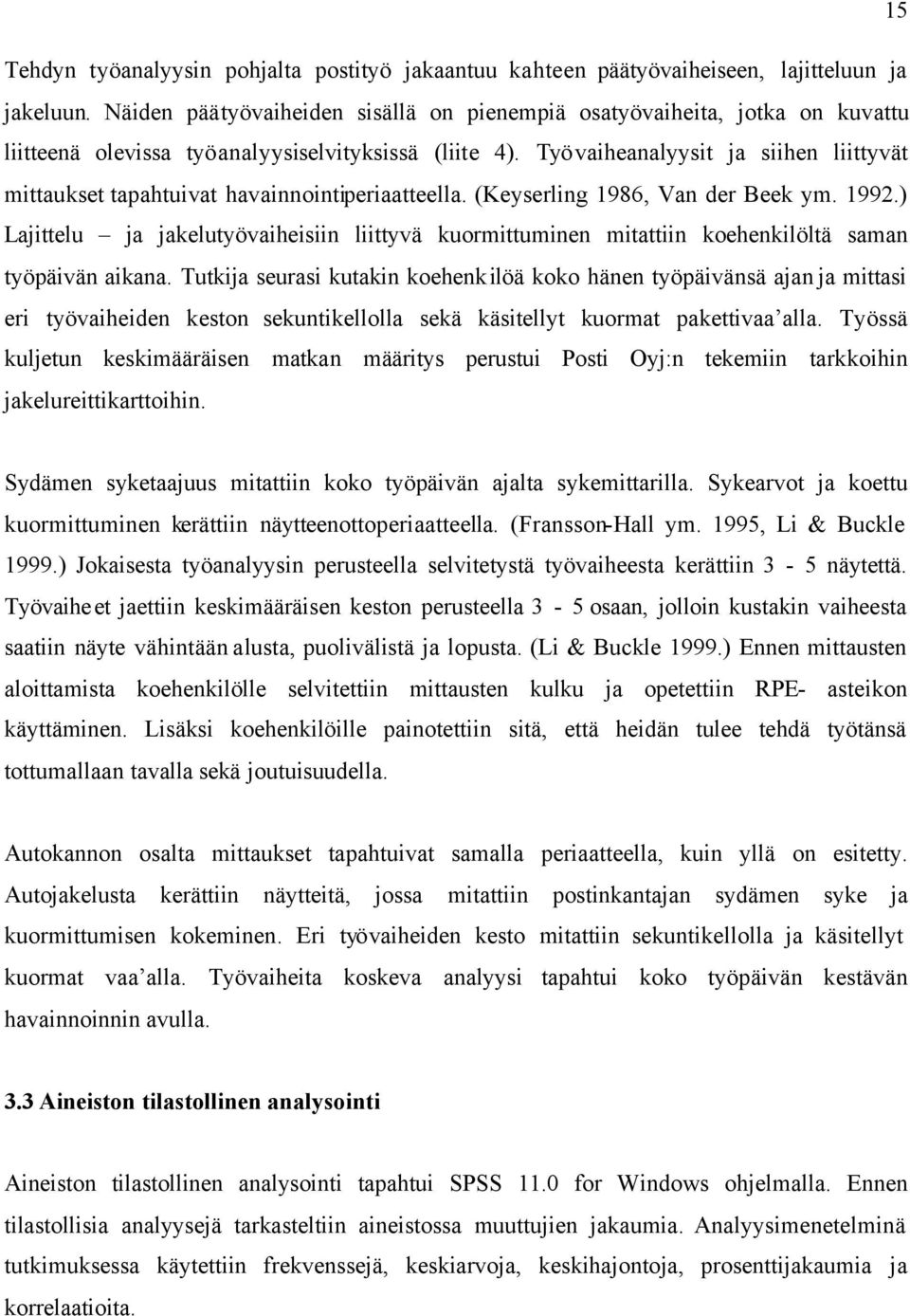 15

Tehdyn työanalyysin pohjalta postityö jakaantuu kahteen päätyövaiheiseen, lajitteluun ja jakeluun. Näiden päätyövaiheiden sisällä on pienempiä osatyövaiheita, jotka on kuvattu liitteenä olevissa työanalyysiselvityksissä (liite 4). Työvaiheanalyysit ja siihen liittyvät mittaukset tapahtuivat havainnointiperiaatteella. (Keyserling 1986, Van der Beek ym. 1992.) Lajittelu – ja jakelutyövaiheisiin liittyvä kuormittuminen mitattiin koehenkilöltä saman työpäivän aikana. Tutkija seurasi kutakin koehenkilöä koko hänen työpäivänsä ajan ja mittasi eri työvaiheiden keston sekuntikellolla sekä käsitellyt kuormat pakettivaa'alla. Työssä kuljetun keskimääräisen matkan määritys perustui Posti Oyj:n tekemiin tarkkoihin jakelureittikarttoihin.

Sydämen syketaajuus mitattiin koko työpäivän ajalta sykemittarilla. Sykearvot ja koettu kuormittuminen kerättiin näytteenottoperiaatteella. (Fransson-Hall ym. 1995, Li & Buckle 1999.) Jokaisesta työanalyysin perusteella selvitetystä työvaiheesta kerättiin 3 - 5 näytettä. Työvaiheet jaettiin keskimääräisen keston perusteella 3 - 5 osaan, jolloin kustakin vaiheesta saatiin näyte vähintään alusta, puolivälistä ja lopusta. (Li & Buckle 1999.) Ennen mittausten aloittamista koehenkilölle selvitettiin mittausten kulku ja opetettiin RPE- asteikon käyttäminen. Lisäksi koehenkilöille painotettiin sitä, että heidän tulee tehdä työtänsä tottumallaan tavalla sekä joutuisuudella.

Autokannon osalta mittaukset tapahtuivat samalla periaatteella, kuin yllä on esitetty. Autojakelusta kerättiin näytteitä, jossa mitattiin postinkantajan sydämen syke ja kuormittumisen kokeminen. Eri työvaiheiden kesto mitattiin sekuntikellolla ja käsitellyt kuormat vaa'alla. Työvaiheita koskeva analyysi tapahtui koko työpäivän kestävän havainnoinnin avulla.

3.3 Aineiston tilastollinen analysointi

Aineiston tilastollinen analysointi tapahtui SPSS 11.0 for Windows ohjelmalla. Ennen tilastollisia analyysejä tarkasteltiin aineistossa muuttujien jakaumia. Analyysimenetelminä tutkimuksessa käytettiin frekvenssejä, keskiarvoja, keskihajontoja, prosenttijakaumia ja korrelaatioita.